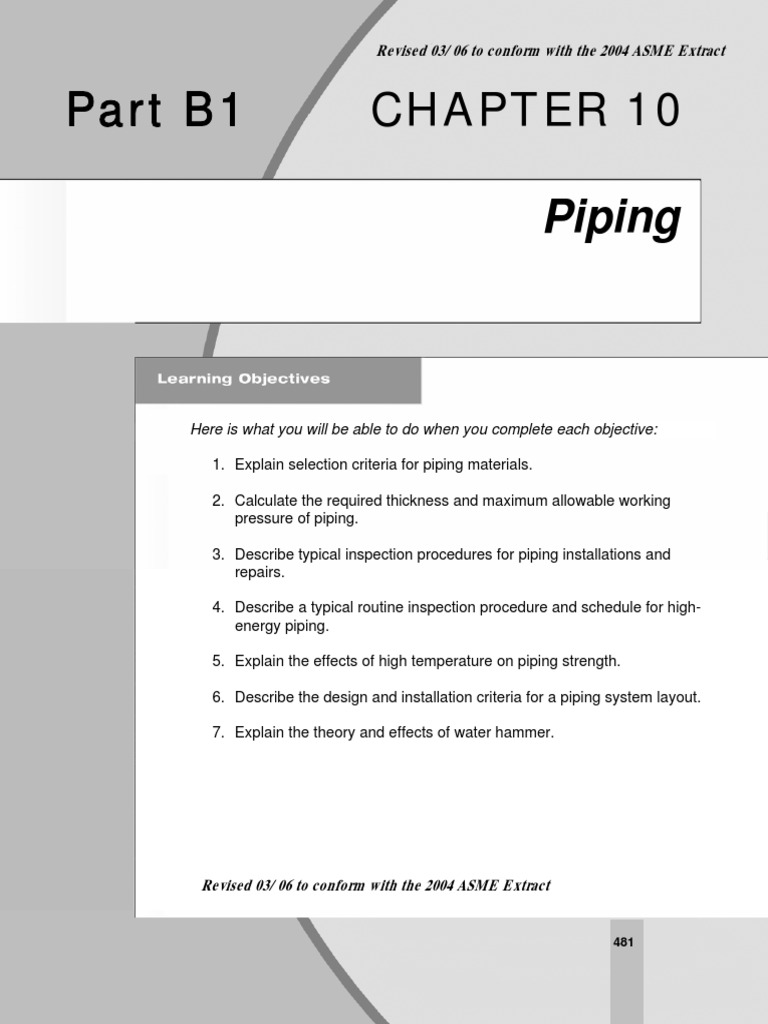 Revised 03/ 06 to conform with the 2004 ASME Extract

Part B1

CHAPTER 10

Piping

Learning Objectives

Here is what you will be able to do when you complete each objective:

1. Explain selection criteria for piping materials.

2. Calculate the required thickness and maximum allowable working pressure of piping.

3. Describe typical inspection procedures for piping installations and repairs.

4. Describe a typical routine inspection procedure and schedule for high-energy piping.

5. Explain the effects of high temperature on piping strength.

6. Describe the design and installation criteria for a piping system layout.

7. Explain the theory and effects of water hammer.

Revised 03/ 06 to conform with the 2004 ASME Extract

481